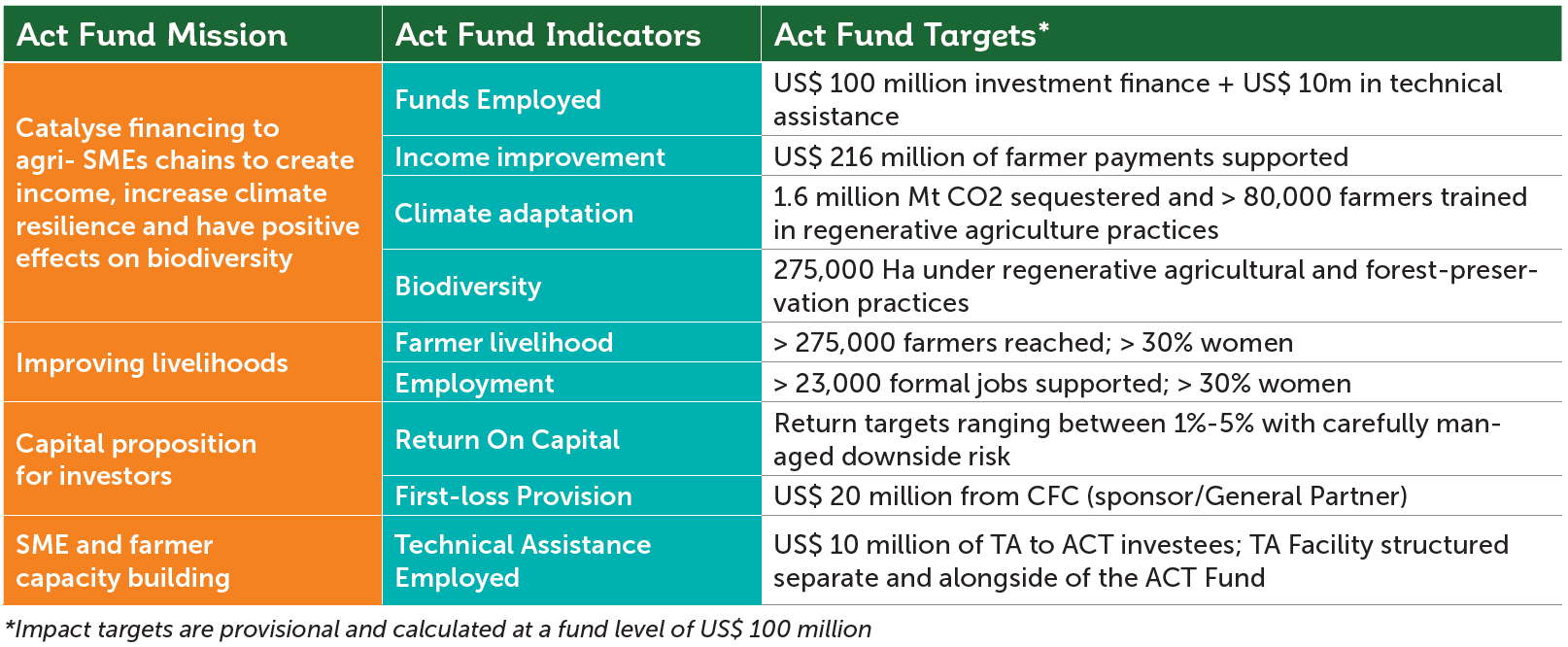 | Act Fund Mission | Act Fund Indicators | Act Fund Targets* |
|---|---|---|
| Catalyse financing to agri- SMEs chains to create income, increase climate resilience and have positive effects on biodiversity | Funds Employed | US$ 100 million investment finance + US$ 10m in technical assistance |
| | Income improvement | US$ 216 million of farmer payments supported |
| | Climate adaptation | 1.6 million Mt CO2 sequestered and > 80,000 farmers trained in regenerative agriculture practices |
| | Biodiversity | 275,000 Ha under regenerative agricultural and forest-preservation practices |
| Improving livelihoods | Farmer livelihood | > 275,000 farmers reached; > 30% women |
| | Employment | > 23,000 formal jobs supported; > 30% women |
| Capital proposition for investors | Return On Capital | Return targets ranging between 1%-5% with carefully managed downside risk |
| | First-loss Provision | US$ 20 million from CFC (sponsor/General Partner) |
| SME and farmer capacity building | Technical Assistance Employed | US$ 10 million of TA to ACT investees; TA Facility structured separate and alongside of the ACT Fund |

*Impact targets are provisional and calculated at a fund level of US$ 100 million